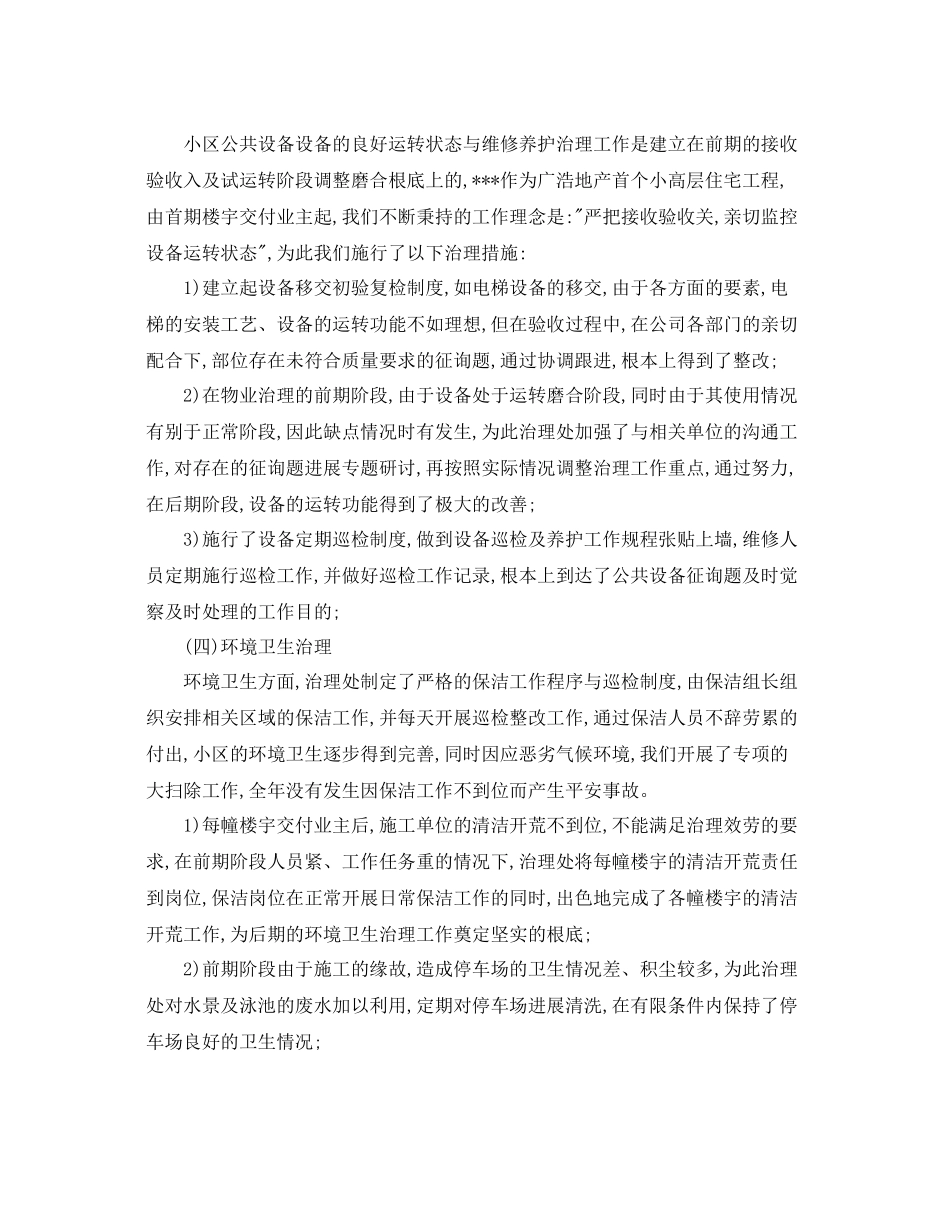 小区公共设备设备的良好运转状态与维修养护治理工作是建立在前期的接收验收入及试运转阶段调整磨合根底上的,***作为广浩地产首个小高层住宅工程,由首期楼宇交付业主起,我们不断秉持的工作理念是:"严把接收验收关,亲切监控设备运转状态",为此我们施行了以下治理措施:

1)建立起设备移交初验复检制度,如电梯设备的移交,由于各方面的要素,电梯的安装工艺、设备的运转功能不如理想,但在验收过程中,在公司各部门的亲切配合下,部位存在未符合质量要求的征询题,通过协调跟进,根本上得到了整改;

2)在物业治理的前期阶段,由于设备处于运转磨合阶段,同时由于其使用情况有别于正常阶段,因此缺点情况时有发生,为此治理处加强了与相关单位的沟通工作,对存在的征询题进展专题研讨,再按照实际情况调整治理工作重点,通过努力,在后期阶段,设备的运转功能得到了极大的改善;

3)施行了设备定期巡检制度,做到设备巡检及养护工作规程张贴上墙,维修人员定期施行巡检工作,并做好巡检工作记录,根本上到达了公共设备征询题及时觉察及时处理的工作目的;

(四)环境卫生治理

环境卫生方面,治理处制定了严格的保洁工作程序与巡检制度,由保洁组长组织安排相关区域的保洁工作,并每天开展巡检整改工作,通过保洁人员不辞劳累的付出,小区的环境卫生逐步得到完善,同时因应恶劣气候环境,我们开展了专项的大扫除工作,全年没有发生因保洁工作不到位而产生平安事故。

1)每幢楼宇交付业主后,施工单位的清洁开荒不到位,不能满足治理效劳的要求,在前期阶段人员紧、工作任务重的情况下,治理处将每幢楼宇的清洁开荒责任到岗位,保洁岗位在正常开展日常保洁工作的同时,出色地完成了各幢楼宇的清洁开荒工作,为后期的环境卫生治理工作奠定坚实的根底;

2)前期阶段由于施工的缘故,造成停车场的卫生情况差、积尘较多,为此治理处对水景及泳池的废水加以利用,定期对停车场进展清洗,在有限条件内保持了停车场良好的卫生情况;